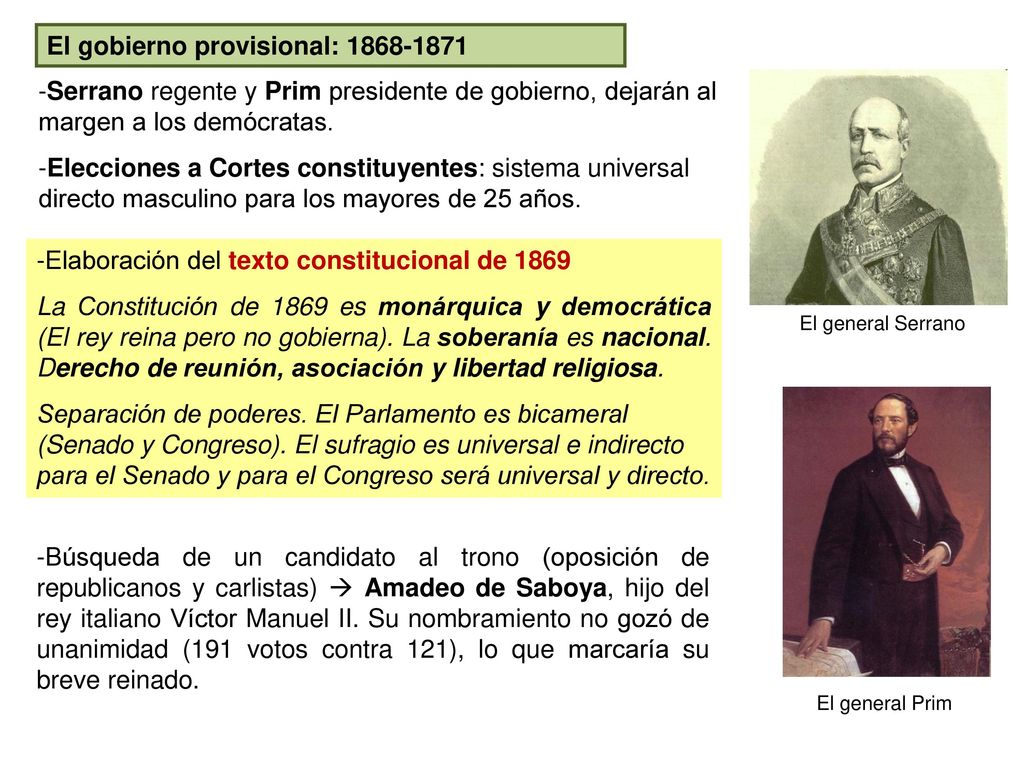 El gobierno provisional: 1868-1871

-Serrano regente y Prim presidente de gobierno, dejarán al margen a los demócratas.

-Elecciones a Cortes constituyentes: sistema universal directo masculino para los mayores de 25 años.

-Elaboración del texto constitucional de 1869

La Constitución de 1869 es monárquica y democrática (El rey reina pero no gobierna). La soberanía es nacional. Derecho de reunión, asociación y libertad religiosa.

Separación de poderes. El Parlamento es bicameral (Senado y Congreso). El sufragio es universal e indirecto para el Senado y para el Congreso será universal y directo.

-Búsqueda de un candidato al trono (oposición de republicanos y carlistas) → Amadeo de Saboya, hijo del rey italiano Víctor Manuel II. Su nombramiento no gozó de unanimidad (191 votos contra 121), lo que marcaría su breve reinado.

El general Serrano

El general Prim